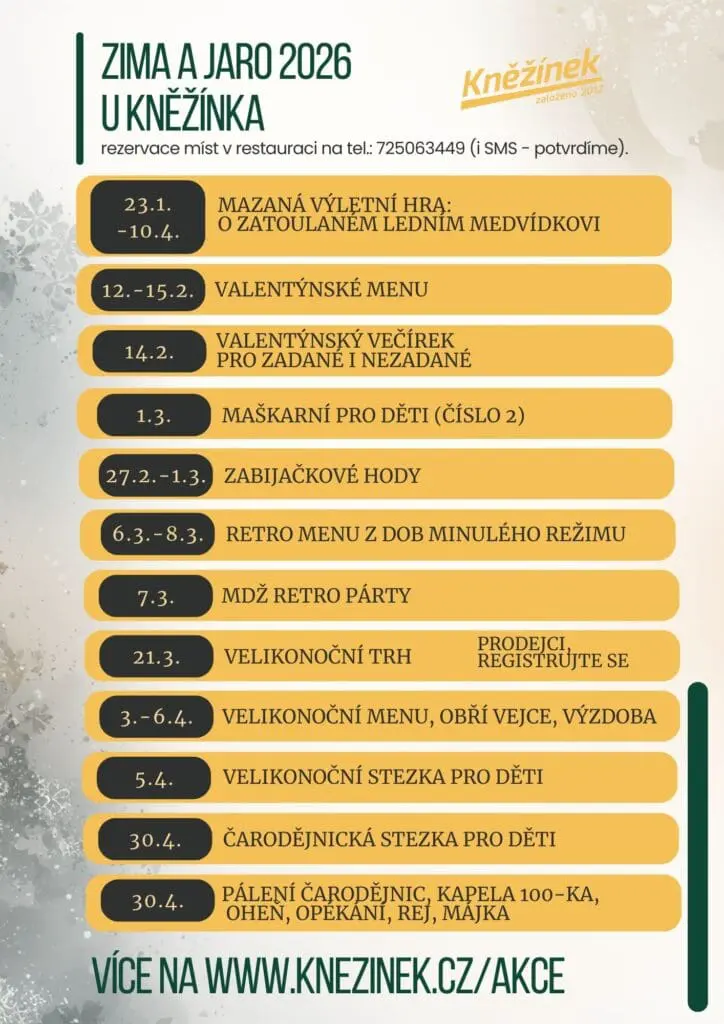 ZIMA A JARO 2026
U KNĚŽÍNKA

Kněžínek
založeno 2017

rezervace míst v restauraci na tel.: 725063449 (i SMS - potvrdíme).

23.1. -10.4. MAZANÁ VÝLETNÍ HRA: O ZATOULANÉM LEDNÍM MEDVÍDKOVI

12.-15.2. VALENTÝNSKÉ MENU

14.2. VALENTÝNSKÝ VEČÍREK PRO ZADANÉ I NEZADANÉ

1.3. MAŠKARNÍ PRO DĚTI (ČÍSLO 2)

27.2.-1.3. ZABIJAČKOVÉ HODY

6.3.-8.3. RETRO MENU Z DOB MINULÉHO REŽIMU

7.3. MDŽ RETRO PÁRTY

21.3. VELIKONOČNÍ TRH PRODEJCI, REGISTRUJTE SE

3.-6.4. VELIKONOČNÍ MENU, OBŘÍ VEJCE, VÝZDOBA

5.4. VELIKONOČNÍ STEZKA PRO DĚTI

30.4. ČARODĚJNICKÁ STEZKA PRO DĚTI

30.4. PÁLENÍ ČARODĚJNIC, KAPELA 100-KA, OHEŇ, OPÉKÁNÍ, REJ, MÁJKA

VÍCE NA WWW.KNEZINEK.CZ/AKCE